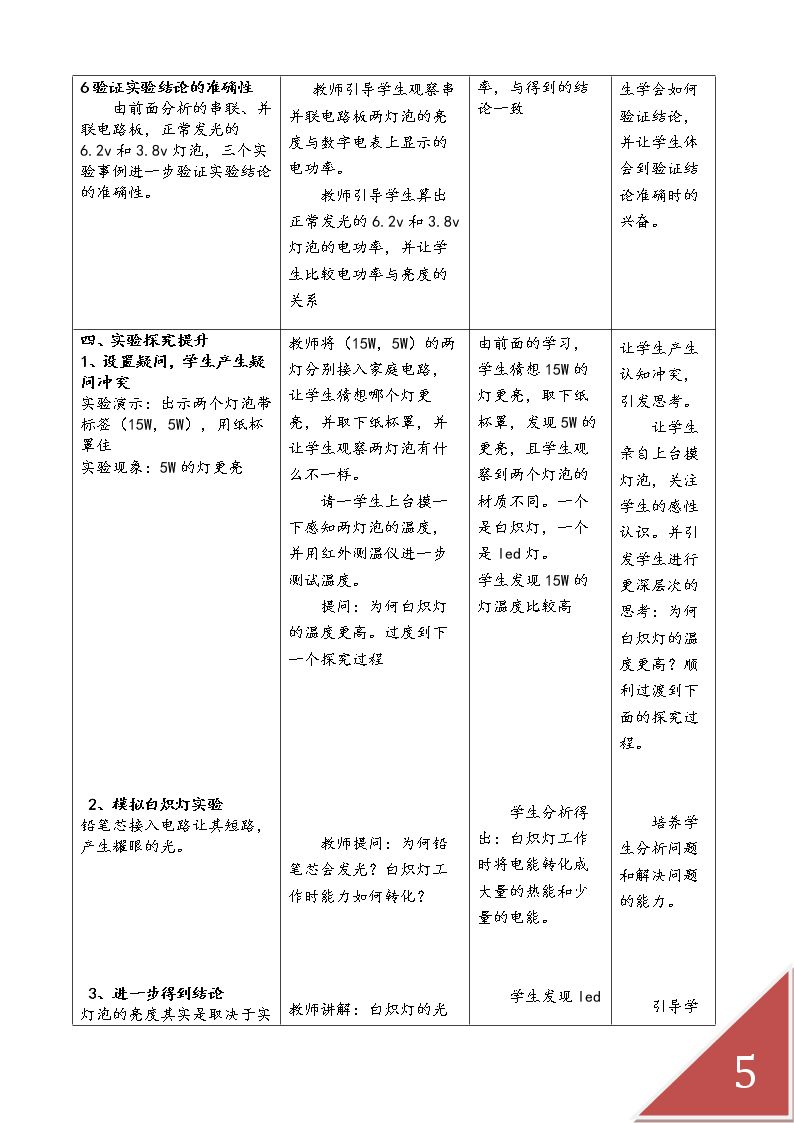 | 6验证实验结论的准确性 由前面分析的串联、并联电路板，正常发光的6.2v和3.8v灯泡，三个实验事例进一步验证实验结论的准确性。 | 教师引导学生观察串并联电路板两灯泡的亮度与数字电表上显示的电功率。 教师引导学生算出正常发光的6.2v和3.8v灯泡的电功率，并让学生比较电功率与亮度的关系 | 率，与得到的结论一致 | 生学会如何验证结论，并让学生体会到验证结论准确时的兴奋。 |
|---|---|---|---|
| 四、实验探究提升 1、设置疑问，学生产生疑问冲突 实验演示：出示两个灯泡带标签（15W，5W），用纸杯罩住 实验现象：5W的灯更亮 2、模拟白炽灯实验 铅笔芯接入电路让其短路，产生耀眼的光。 3、进一步得到结论 灯泡的亮度其实是取决于实 | 教师将（15W，5W）的两灯分别接入家庭电路，让学生猜想哪个灯更亮，并取下纸杯罩，并让学生观察两灯泡有什么不一样。 请一学生上台摸一下感知两灯泡的温度，并用红外测温仪进一步测试温度。 提问：为何白炽灯的温度更高。过度到下一个探究过程 教师提问：为何铅笔芯会发光？白炽灯工作时能力如何转化？ 教师讲解：白炽灯的光 | 由前面的学习，学生猜想15W的灯更亮，取下纸杯罩，发现5W的更亮，且学生观察到两个灯泡的材质不同。一个是白炽灯，一个是led灯。 学生发现15W的灯温度比较高 学生分析得出：白炽灯工作时将电能转化成大量的热能和少量的电能。 学生发现led | 让学生产生认知冲突，引发思考。 让学生亲自上台摸灯泡，关注学生的感性认识。并引发学生进行更深层次的思考：为何白炽灯的温度更高？顺利过渡到下面的探究过程。 培养学生分析问题和解决问题的能力。 引导学 |

5